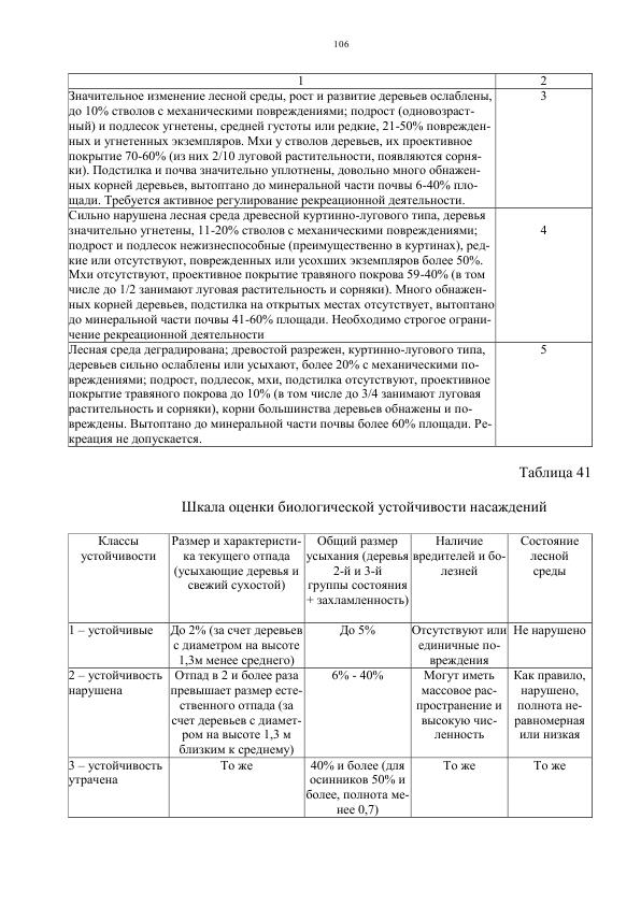 106

| 1 | 2 |
|---|---|
| Значительное изменение лесной среды, рост и развитие деревьев ослаблены, до 10% стволов с механическими повреждениями; подрост (одновозрастный) и подлесок угнетены, средней густоты или редкие, 21-50% поврежденных и угнетенных экземпляров. Мхи у стволов деревьев, их проективное покрытие 70-60% (из них 2/10 луговой растительности, появляются сорняки). Подстилка и почва значительно уплотнены, довольно много обнаженных корней деревьев, вытоптано до минеральной части почвы 6-40% площади. Требуется активное регулирование рекреационной деятельности. | 3 |
| Сильно нарушена лесная среда древесной куртинно-лугового типа, деревья значительно угнетены, 11-20% стволов с механическими повреждениями; подрост и подлесок нежизнеспособные (преимущественно в куртинах), редкие или отсутствуют, поврежденных или усохших экземпляров более 50%. Мхи отсутствуют, проективное покрытие травяного покрова 59-40% (в том числе до 1/2 занимают луговая растительность и сорняки). Много обнаженных корней деревьев, подстилка на открытых местах отсутствует, вытоптано до минеральной части почвы 41-60% площади. Необходимо строгое ограничение рекреационной деятельности | 4 |
| Лесная среда деградирована; древостой разрежен, куртинно-лугового типа, деревьев сильно ослаблены или усыхают, более 20% с механическими повреждениями; подрост, подлесок, мхи, подстилка отсутствуют, проективное покрытие травяного покрова до 10% (в том числе до 3/4 занимают луговая растительность и сорняки), корни большинства деревьев обнажены и повреждены. Вытоптано до минеральной части почвы более 60% площади. Рекреация не допускается. | 5 |

Таблица 41

Шкала оценки биологической устойчивости насаждений

| Классы устойчивости | Размер и характеристика текущего отпада (усыхающие деревья и свежий сухостой) | Общий размер усыхания (деревья 2-й и 3-й группы состояния + захламленность) | Наличие вредителей и болезней | Состояние лесной среды |
|---|---|---|---|---|
| 1 – устойчивые | До 2% (за счет деревьев с диаметром на высоте 1,3м менее среднего) | До 5% | Отсутствуют или единичные повреждения | Не нарушено |
| 2 – устойчивость нарушена | Отпад в 2 и более раза превышает размер естественного отпада (за счет деревьев с диаметром на высоте 1,3 м близким к среднему) | 6% - 40% | Могут иметь массовое распространение и высокую численность | Как правило, нарушено, полнота неравномерная или низкая |
| 3 – устойчивость утрачена | То же | 40% и более (для осинников 50% и более, полнота менее 0,7) | То же | То же |